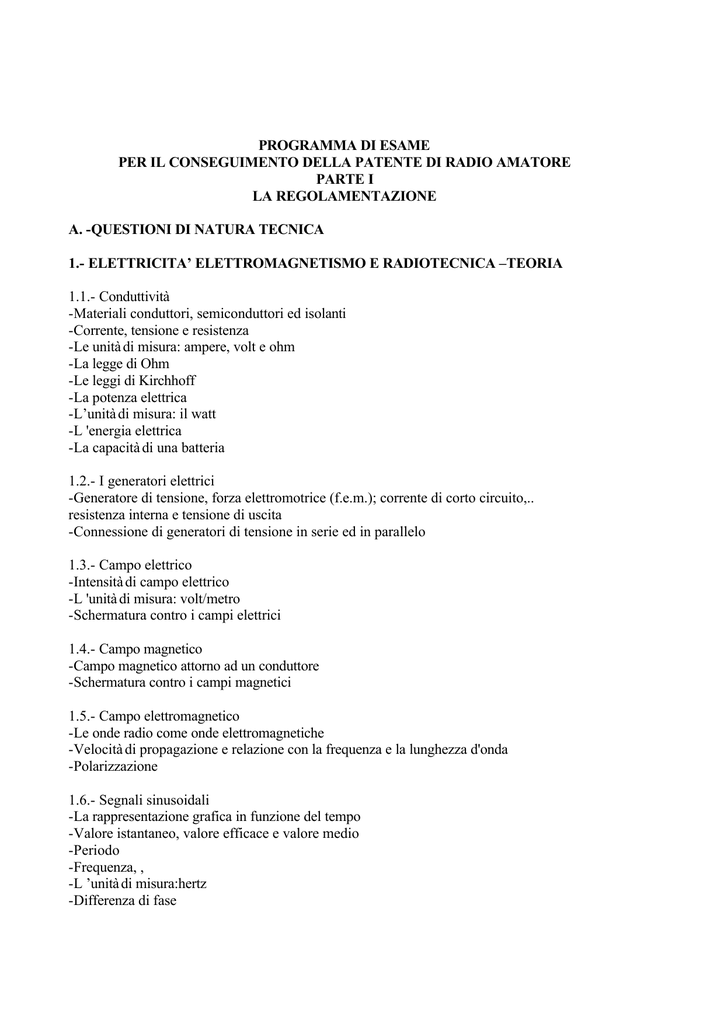 PROGRAMMA DI ESAME
PER IL CONSEGUIMENTO DELLA PATENTE DI RADIO AMATORE
PARTE I
LA REGOLAMENTAZIONE

A. -QUESTIONI DI NATURA TECNICA

1.- ELETTRICITA' ELETTROMAGNETISMO E RADIOTECNICA –TEORIA

1.1.- Conduttività
-Materiali conduttori, semiconduttori ed isolanti
-Corrente, tensione e resistenza
-Le unità di misura: ampere, volt e ohm
-La legge di Ohm
-Le leggi di Kirchhoff
-La potenza elettrica
-L'unità di misura: il watt
-L 'energia elettrica
-La capacità di una batteria

1.2.- I generatori elettrici
-Generatore di tensione, forza elettromotrice (f.e.m.); corrente di corto circuito,.. resistenza interna e tensione di uscita
-Connessione di generatori di tensione in serie ed in parallelo

1.3.- Campo elettrico
-Intensità di campo elettrico
-L 'unità di misura: volt/metro
-Schermatura contro i campi elettrici

1.4.- Campo magnetico
-Campo magnetico attorno ad un conduttore
-Schermatura contro i campi magnetici

1.5.- Campo elettromagnetico
-Le onde radio come onde elettromagnetiche
-Velocità di propagazione e relazione con la frequenza e la lunghezza d'onda
-Polarizzazione

1.6.- Segnali sinusoidali
-La rappresentazione grafica in funzione del tempo
-Valore istantaneo, valore efficace e valore medio
-Periodo
-Frequenza, ,
-L 'unità di misura:hertz
-Differenza di fase